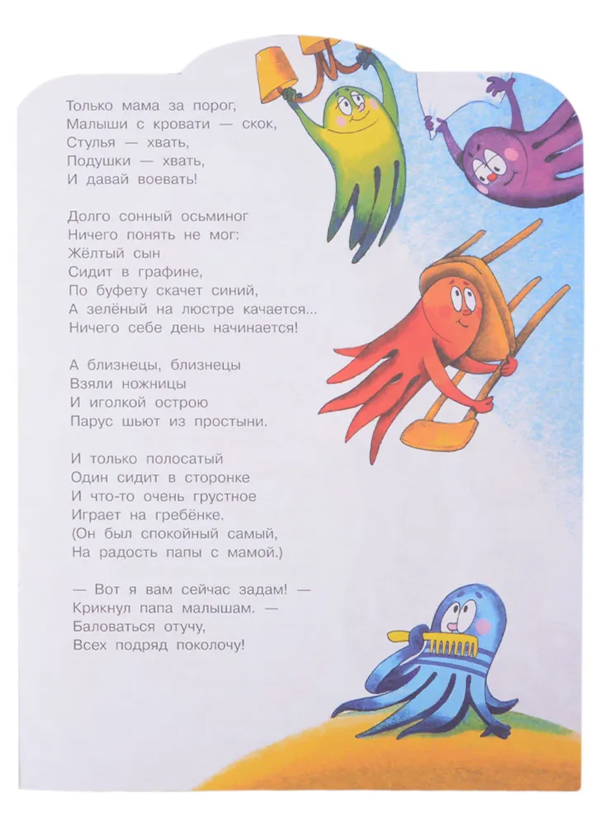 Только мама за порог,
Малыши с кровати — скок,
Стулья — хвать,
Подушки — хвать,
И давай воевать!

Долго сонный осьминог
Ничего понять не мог:
Жёлтый сын
Сидит в графине,
По буфету скачет синий,
А зелёный на люстре качается...
Ничего себе день начинается!

А близнецы, близнецы
Взяли ножницы
И иголкой острою
Парус шьют из простыни.

И только полосатый
Один сидит в сторонке
И что-то очень грустное
Играет на гребёнке.
(Он был спокойный самый,
На радость папы с мамой.)

— Вот я вам сейчас задам! —
Крикнул папа малышам. —
Баловаться отучу,
Всех подряд поколочу!